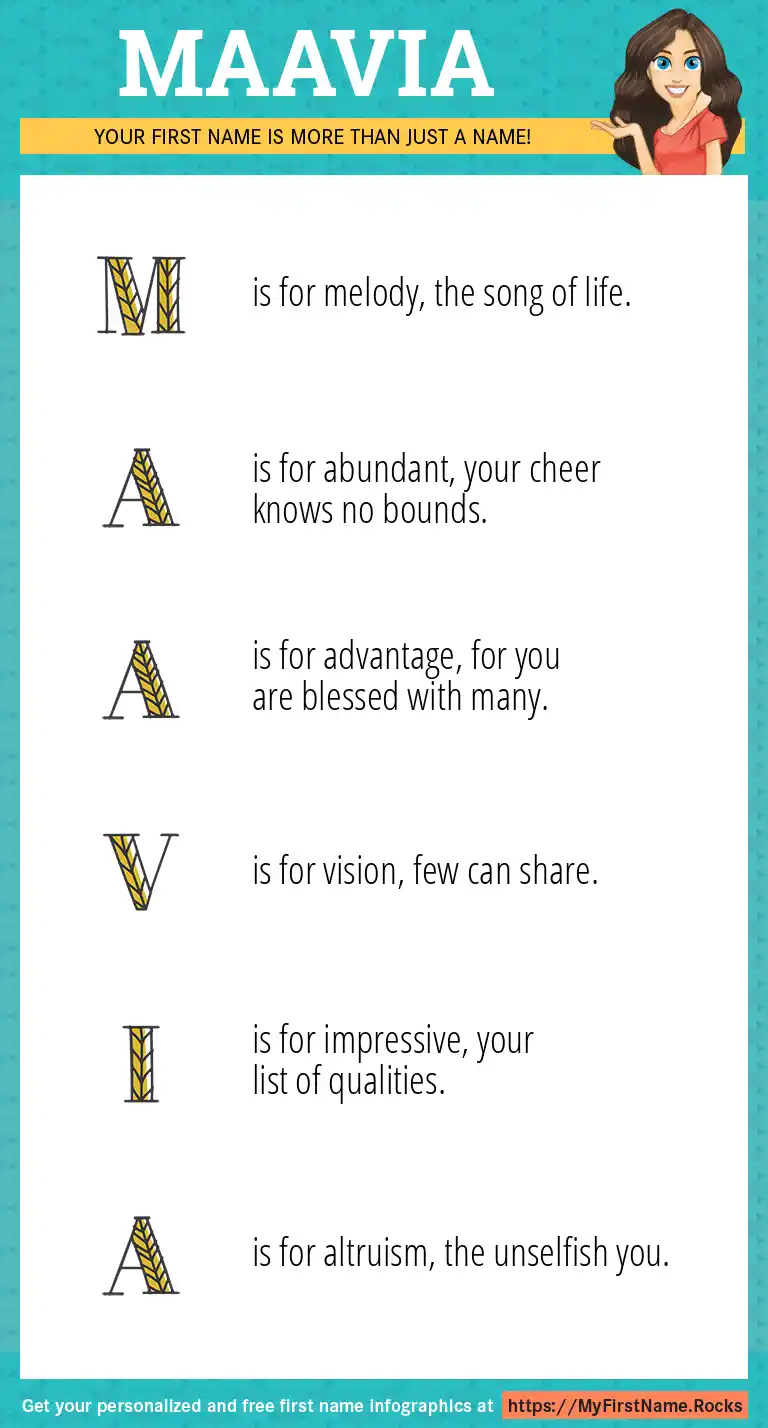 MAAVIA

YOUR FIRST NAME IS MORE THAN JUST A NAME!

M is for melody, the song of life.

A is for abundant, your cheer knows no bounds.

A is for advantage, for you are blessed with many.

V is for vision, few can share.

I is for impressive, your list of qualities.

A is for altruism, the unselfish you.

Get your personalized and free first name infographics at https://MyFirstName.Rocks